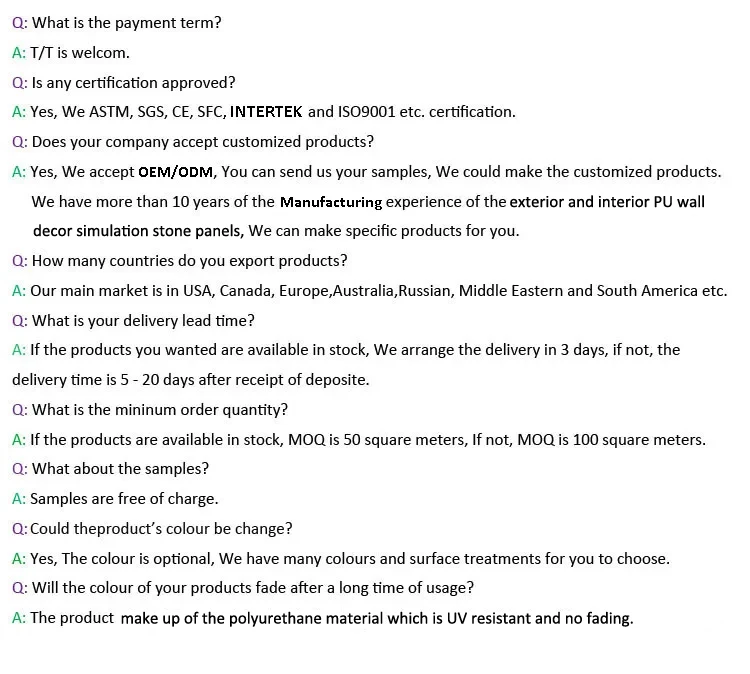 Q: What is the payment term?

A: T/T is welcom.

Q: Is any certification approved?

A: Yes, We ASTM, SGS, CE, SFC, INTERTEK and ISO9001 etc. certification.

Q: Does your company accept customized products?

A: Yes, We accept OEM/ODM, You can send us your samples, We could make the customized products. We have more than 10 years of the Manufacturing experience of the exterior and interior PU wall decor simulation stone panels, We can make specific products for you.

Q: How many countries do you export products?

A: Our main market is in USA, Canada, Europe,Australia,Russian, Middle Eastern and South America etc.

Q: What is your delivery lead time?

A: If the products you wanted are available in stock, We arrange the delivery in 3 days, if not, the delivery time is 5 - 20 days after receipt of deposite.

Q: What is the mininum order quantity?

A: If the products are available in stock, MOQ is 50 square meters, If not, MOQ is 100 square meters.

Q: What about the samples?

A: Samples are free of charge.

Q: Could theproduct's colour be change?

A: Yes, The colour is optional, We have many colours and surface treatments for you to choose.

Q: Will the colour of your products fade after a long time of usage?

A: The product make up of the polyurethane material which is UV resistant and no fading.